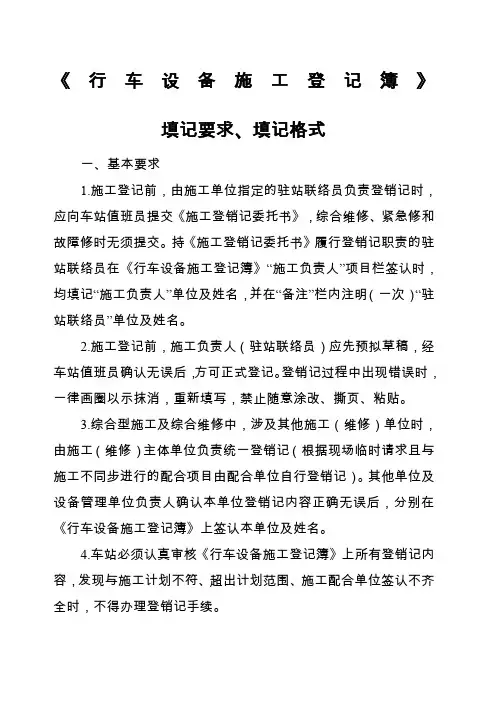 《行车设备施工登记簿》

填记要求、填记格式

一、基本要求

1.施工登记前，由施工单位指定的驻站联络员负责登销记时，应向车站值班员提交《施工登销记委托书》，综合维修、紧急修和故障修时无须提交。持《施工登销记委托书》履行登销记职责的驻站联络员在《行车设备施工登记簿》“施工负责人”项目栏签认时，均填记“施工负责人”单位及姓名，并在“备注”栏内注明（一次）“驻站联络员”单位及姓名。

2.施工登记前，施工负责人（驻站联络员）应先预拟草稿，经车站值班员确认无误后，方可正式登记。登销记过程中出现错误时，一律画圈以示抹消，重新填写，禁止随意涂改、撕页、粘贴。

3.综合型施工及综合维修中，涉及其他施工（维修）单位时，由施工（维修）主体单位负责统一登销记（根据现场临时请求且与施工不同步进行的配合项目由配合单位自行登销记）。其他单位及设备管理单位负责人确认本单位登销记内容正确无误后，分别在《行车设备施工登记簿》上签认本单位及姓名。

4.车站必须认真审核《行车设备施工登记簿》上所有登销记内容，发现与施工计划不符、超出计划范围、施工配合单位签认不齐全时，不得办理登销记手续。